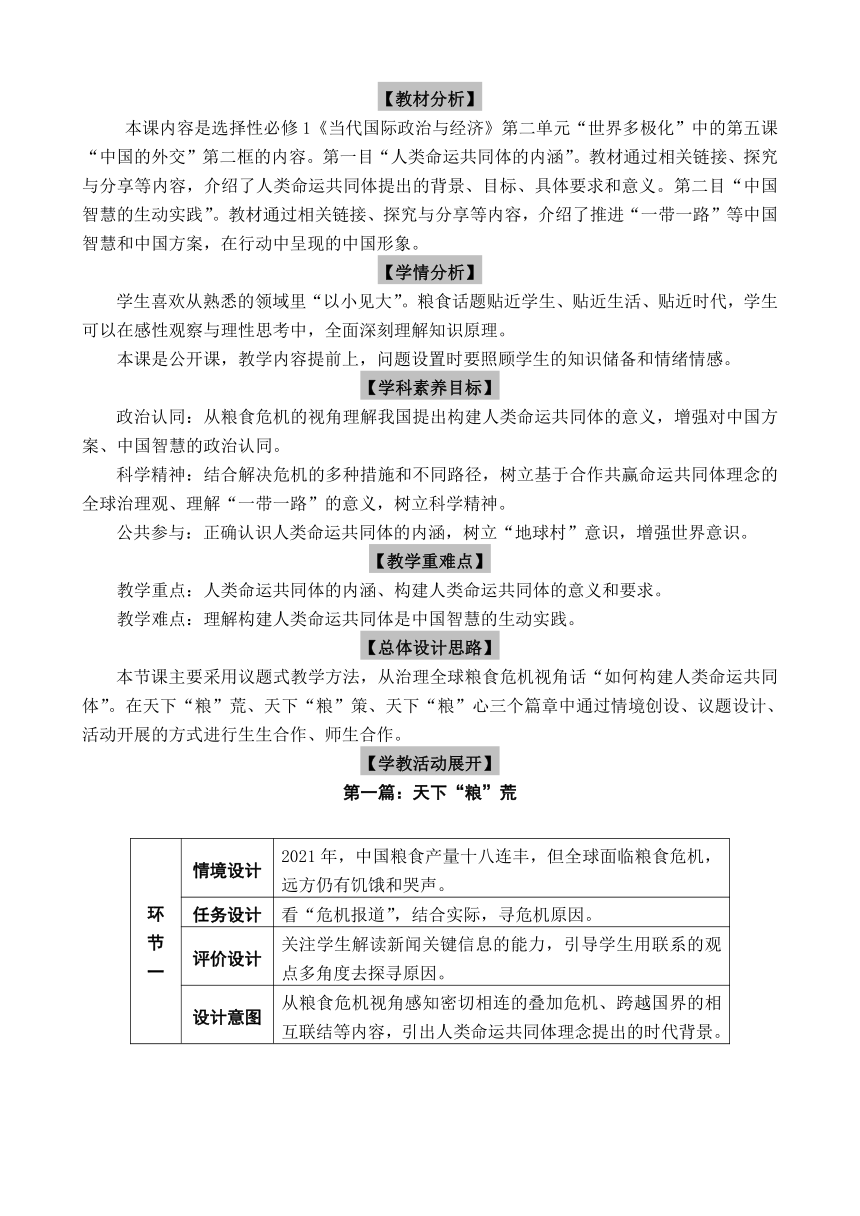 【教材分析】

本课内容是选择性必修1《当代国际政治与经济》第二单元“世界多极化”中的第五课“中国的外交”第二框的内容。第一目“人类命运共同体的内涵”。教材通过相关链接、探究与分享等内容，介绍了人类命运共同体提出的背景、目标、具体要求和意义。第二目“中国智慧的生动实践”。教材通过相关链接、探究与分享等内容，介绍了推进“一带一路”等中国智慧和中国方案，在行动中呈现的中国形象。

【学情分析】

学生喜欢从熟悉的领域里“以小见大”。粮食话题贴近学生、贴近生活、贴近时代，学生可以在感性观察与理性思考中，全面深刻理解知识原理。

本课是公开课，教学内容提前上，问题设置时要照顾学生的知识储备和情绪情感。

【学科素养目标】

政治认同：从粮食危机的视角理解我国提出构建人类命运共同体的意义，增强对中国方案、中国智慧的政治认同。

科学精神：结合解决危机的多种措施和不同路径，树立基于合作共赢命运共同体理念的全球治理观、理解“一带一路”的意义，树立科学精神。

公共参与：正确认识人类命运共同体的内涵，树立“地球村”意识，增强世界意识。

【教学重难点】

教学重点：人类命运共同体的内涵、构建人类命运共同体的意义和要求。

教学难点：理解构建人类命运共同体是中国智慧的生动实践。

【总体设计思路】

本节课主要采用议题式教学方法，从治理全球粮食危机视角话“如何构建人类命运共同体”。在天下“粮”荒、天下“粮”策、天下“粮”心三个篇章中通过情境创设、议题设计、活动开展的方式进行生生合作、师生合作。

【学教活动展开】

第一篇：天下“粮”荒

| 环节一 | 情境设计 | 2021年，中国粮食产量十八连丰，但全球面临粮食危机，远方仍有饥饿和哭声。 |
|---|---|---|
| | 任务设计 | 看“危机报道”，结合实际，寻危机原因。 |
| | 评价设计 | 关注学生解读新闻关键信息的能力，引导学生用联系的观点多角度去探寻原因。 |
| | 设计意图 | 从粮食危机视角感知密切相连的叠加危机、跨越国界的相互联结等内容，引出人类命运共同体理念提出的时代背景。 |